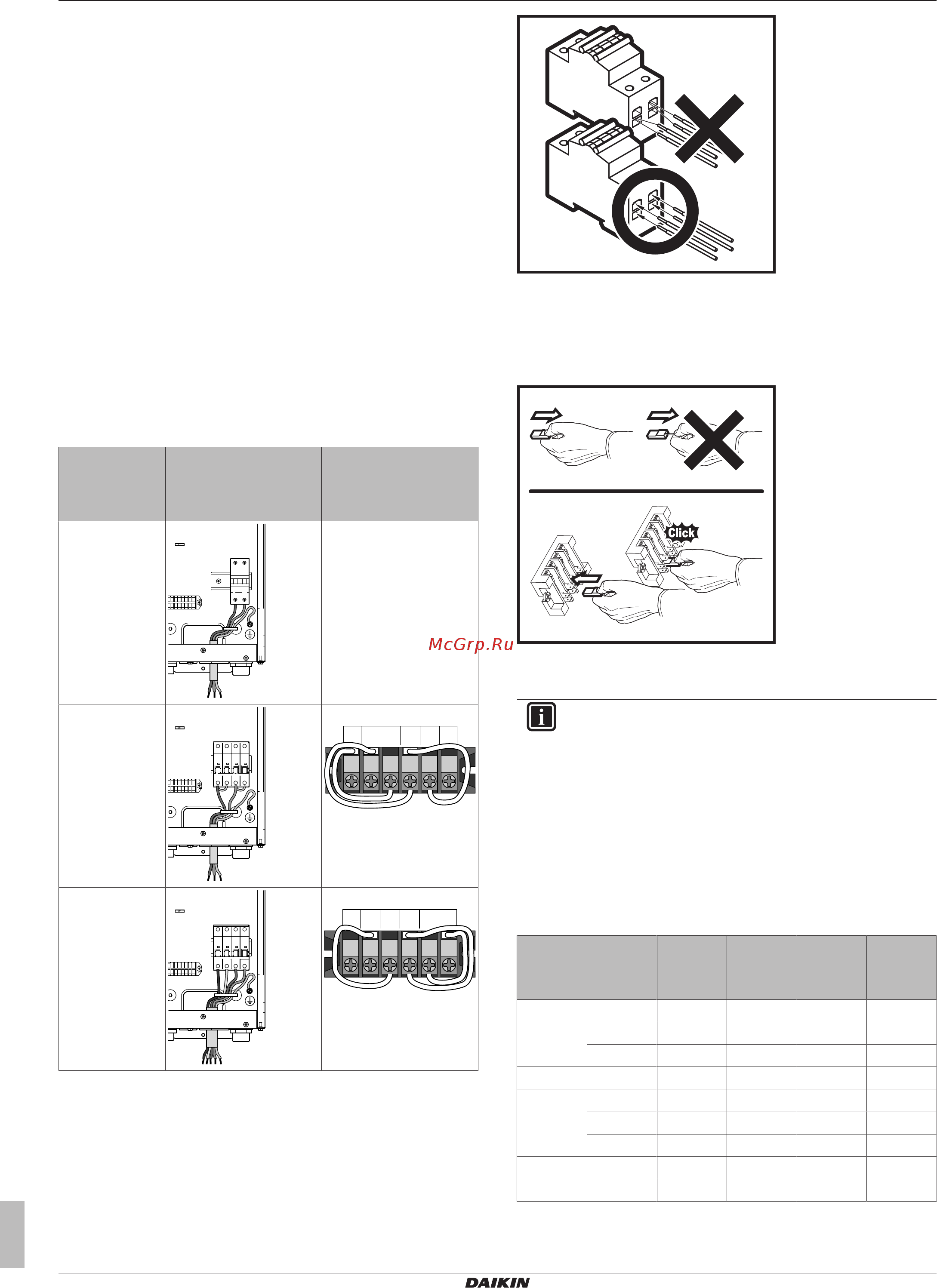 Click

McGrp.Ru

DAIKIN